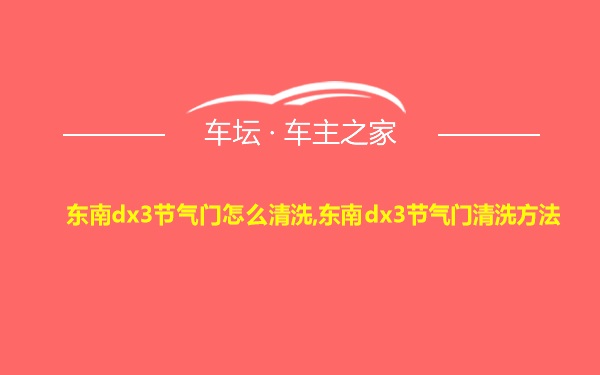 车坛 · 车主之家

东南dx3节气门怎么清洗,东南dx3节气门清洗方法